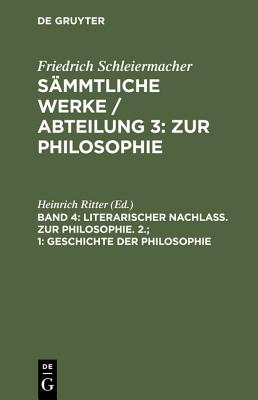 DE GRUYTER

Friedrich Schleiermacher
SÄMMTLICHE WERKE / ABTEILUNG 3: ZUR PHILOSOPHIE

Heinrich Ritter (Ed.)
BAND 4: LITERARISCHER NACHLASS. ZUR PHILOSOPHIE. 2.; 1: GESCHICHTE DER PHILOSOPHIE

DE
G